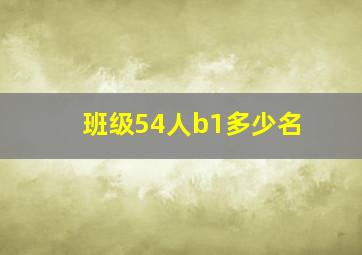 班级54人b1多少名